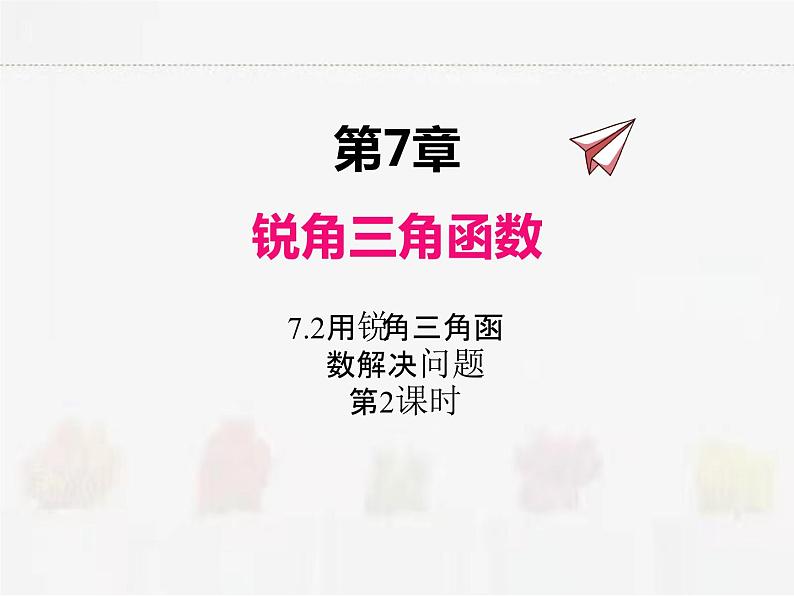 第7章

锐角三角函数

7.2用锐角三角函数解决问题
第2课时